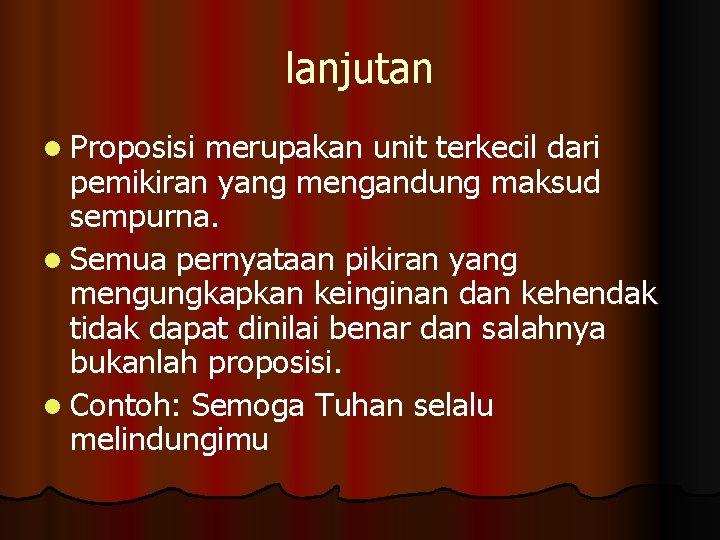 lanjutan

• Proposisi merupakan unit terkecil dari pemikiran yang mengandung maksud sempurna.
• Semua pernyataan pikiran yang mengungkapkan keinginan dan kehendak tidak dapat dinilai benar dan salahnya bukanlah proposisi.
• Contoh: Semoga Tuhan selalu melindungimu